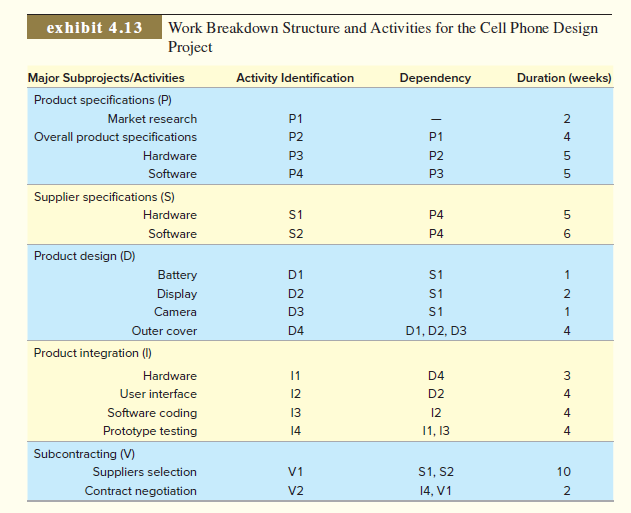 exhibit 4.13 Work Breakdown Structure and Activities for the Cell Phone Design Project

| Major Subprojects/Activities | Activity Identification | Dependency | Duration (weeks) |
|---|---|---|---|
| Product specifications (P) | | | |
| Market research | P1 | — | 2 |
| Overall product specifications | P2 | P1 | 4 |
| Hardware | P3 | P2 | 5 |
| Software | P4 | P3 | 5 |
| Supplier specifications (S) | | | |
| Hardware | S1 | P4 | 5 |
| Software | S2 | P4 | 6 |
| Product design (D) | | | |
| Battery | D1 | S1 | 1 |
| Display | D2 | S1 | 2 |
| Camera | D3 | S1 | 1 |
| Outer cover | D4 | D1, D2, D3 | 4 |
| Product integration (I) | | | |
| Hardware | I1 | D4 | 3 |
| User interface | I2 | D2 | 4 |
| Software coding | I3 | I2 | 4 |
| Prototype testing | I4 | I1, I3 | 4 |
| Subcontracting (V) | | | |
| Suppliers selection | V1 | S1, S2 | 10 |
| Contract negotiation | V2 | I4, V1 | 2 |